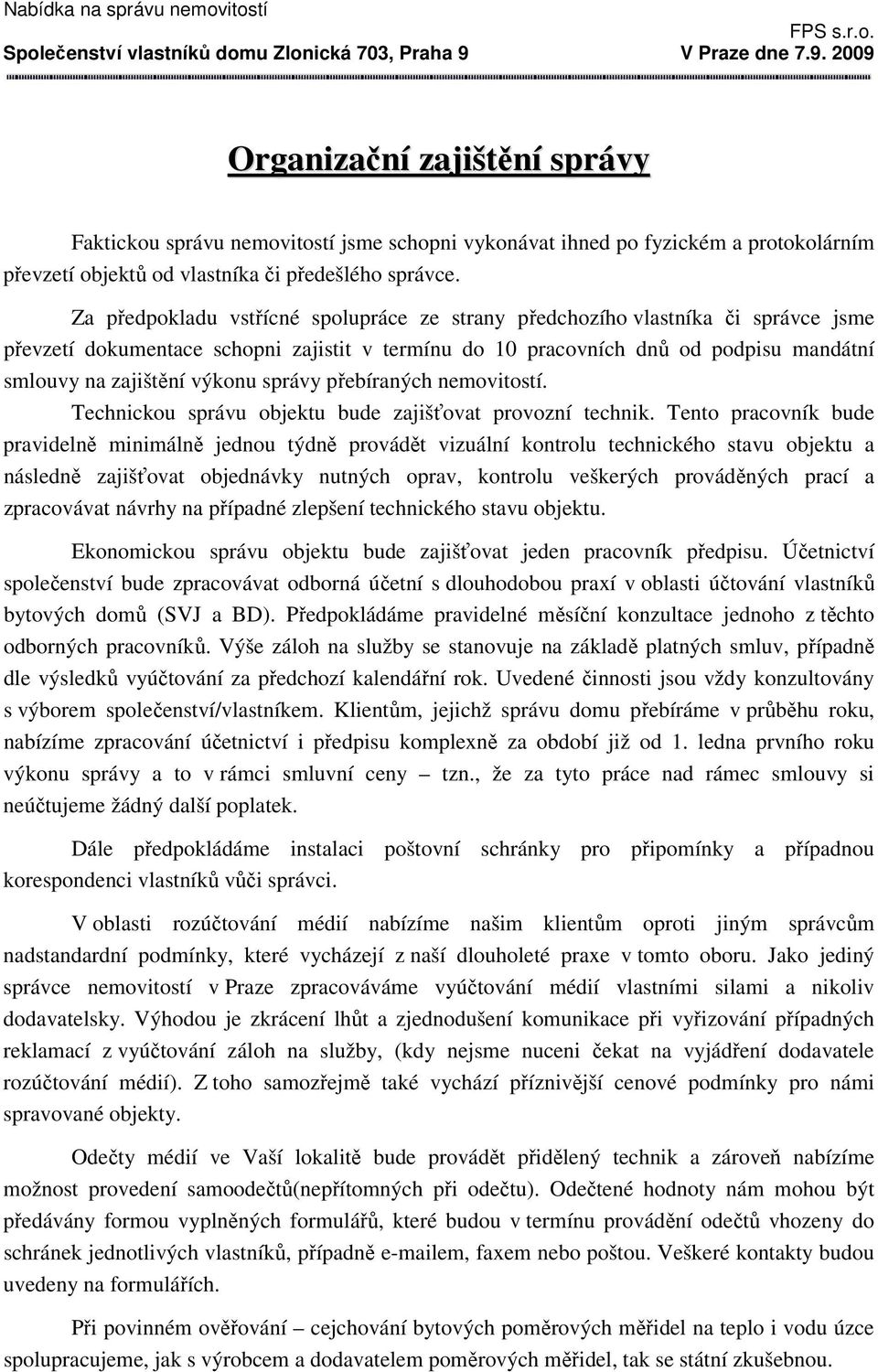 Nabídka na správu nemovitostí
FPS s.r.o.
Společenství vlastníků domu Zlonická 703, Praha 9
V Praze dne 7.9. 2009

Organizační zajištění správy

Faktickou správu nemovitostí jsme schopni vykonávat ihned po fyzickém a protokolárním převzetí objektů od vlastníka či předešlého správce.

Za předpokladu vstřícné spolupráce ze strany předchozího vlastníka či správce jsme převzetí dokumentace schopni zajistit v termínu do 10 pracovních dnů od podpisu mandátní smlouvy na zajištění výkonu správy přebíraných nemovitostí.

Technickou správu objektu bude zajišťovat provozní technik. Tento pracovník bude pravidelně minimálně jednou týdně provádět vizuální kontrolu technického stavu objektu a následně zajišťovat objednávky nutných oprav, kontrolu veškerých prováděných prací a zpracovávat návrhy na případné zlepšení technického stavu objektu.

Ekonomickou správu objektu bude zajišťovat jeden pracovník předpisu. Účetnictví společenství bude zpracovávat odborná účetní s dlouhodobou praxí v oblasti účtování vlastníků bytových domů (SVJ a BD). Předpokládáme pravidelné měsíční konzultace jednoho z těchto odborných pracovníků. Výše záloh na služby se stanovuje na základě platných smluv, případně dle výsledků vyúčtování za předchozí kalendářní rok. Uvedené činnosti jsou vždy konzultovány s výborem společenství/vlastníkem. Klientům, jejichž správu domu přebíráme v průběhu roku, nabízíme zpracování účetnictví i předpisu komplexně za období již od 1. ledna prvního roku výkonu správy a to v rámci smluvní ceny – tzn., že za tyto práce nad rámec smlouvy si neúčtujeme žádný další poplatek.

Dále předpokládáme instalaci poštovní schránky pro připomínky a případnou korespondenci vlastníků vůči správci.

V oblasti rozúčtování médií nabízíme našim klientům oproti jiným správcům nadstandardní podmínky, které vycházejí z naší dlouholeté praxe v tomto oboru. Jako jediný správce nemovitostí v Praze zpracováváme vyúčtování médií vlastními silami a nikoliv dodavatelsky. Výhodou je zkrácení lhůt a zjednodušení komunikace při vyřizování případných reklamací z vyúčtování záloh na služby, (kdy nejsme nuceni čekat na vyjádření dodavatele rozúčtování médií). Z toho samozřejmě také vychází příznivější cenové podmínky pro námi spravované objekty.

Odečty médií ve Vaší lokalitě bude provádět přidělený technik a zároveň nabízíme možnost provedení samoodečtů(nepřítomných při odečtu). Odečtené hodnoty nám mohou být předávány formou vyplněných formulářů, které budou v termínu provádění odečtů vhozeny do schránek jednotlivých vlastníků, případně e-mailem, faxem nebo poštou. Veškeré kontakty budou uvedeny na formulářích.

Při povinném ověřování – cejchování bytových poměrových měřidel na teplo i vodu úzce spolupracujeme, jak s výrobcem a dodavatelem poměrových měřidel, tak se státní zkušebnou.